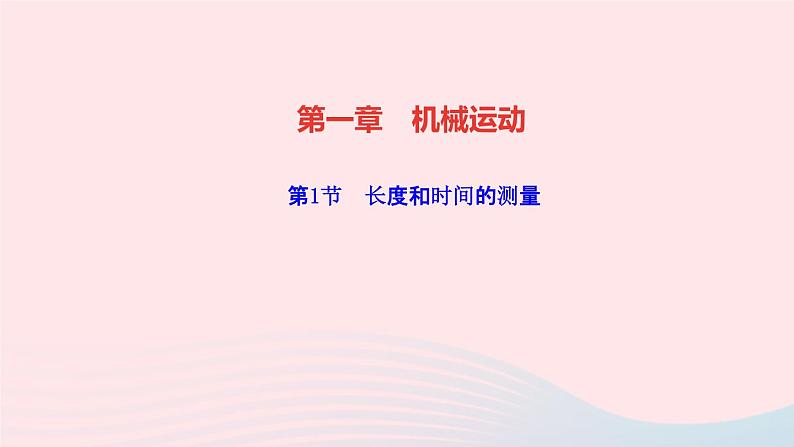 第一章　机械运动

第1节　长度和时间的测量